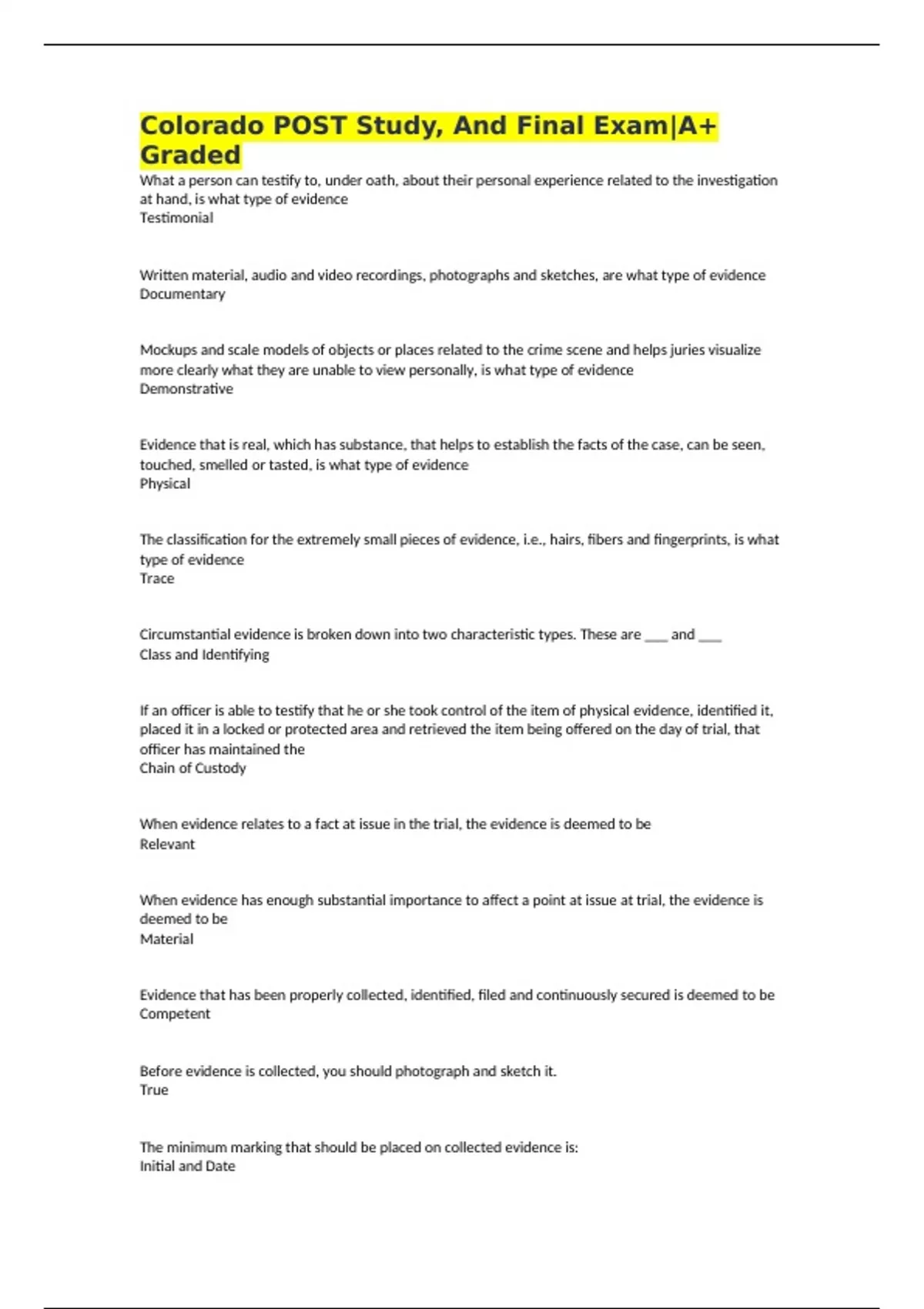 Colorado POST Study, And Final Exam|A+ Graded

What a person can testify to, under oath, about their personal experience related to the investigation at hand, is what type of evidence
Testimonial

Written material, audio and video recordings, photographs and sketches, are what type of evidence
Documentary

Mockups and scale models of objects or places related to the crime scene and helps juries visualize more clearly what they are unable to view personally, is what type of evidence
Demonstrative

Evidence that is real, which has substance, that helps to establish the facts of the case, can be seen, touched, smelled or tasted, is what type of evidence
Physical

The classification for the extremely small pieces of evidence, i.e., hairs, fibers and fingerprints, is what type of evidence
Trace

Circumstantial evidence is broken down into two characteristic types. These are ___ and ___
Class and Identifying

If an officer is able to testify that he or she took control of the item of physical evidence, identified it, placed it in a locked or protected area and retrieved the item being offered on the day of trial, that officer has maintained the
Chain of Custody

When evidence relates to a fact at issue in the trial, the evidence is deemed to be
Relevant

When evidence has enough substantial importance to affect a point at issue at trial, the evidence is deemed to be
Material

Evidence that has been properly collected, identified, filed and continuously secured is deemed to be
Competent

Before evidence is collected, you should photograph and sketch it.
True

The minimum marking that should be placed on collected evidence is:
Initial and Date